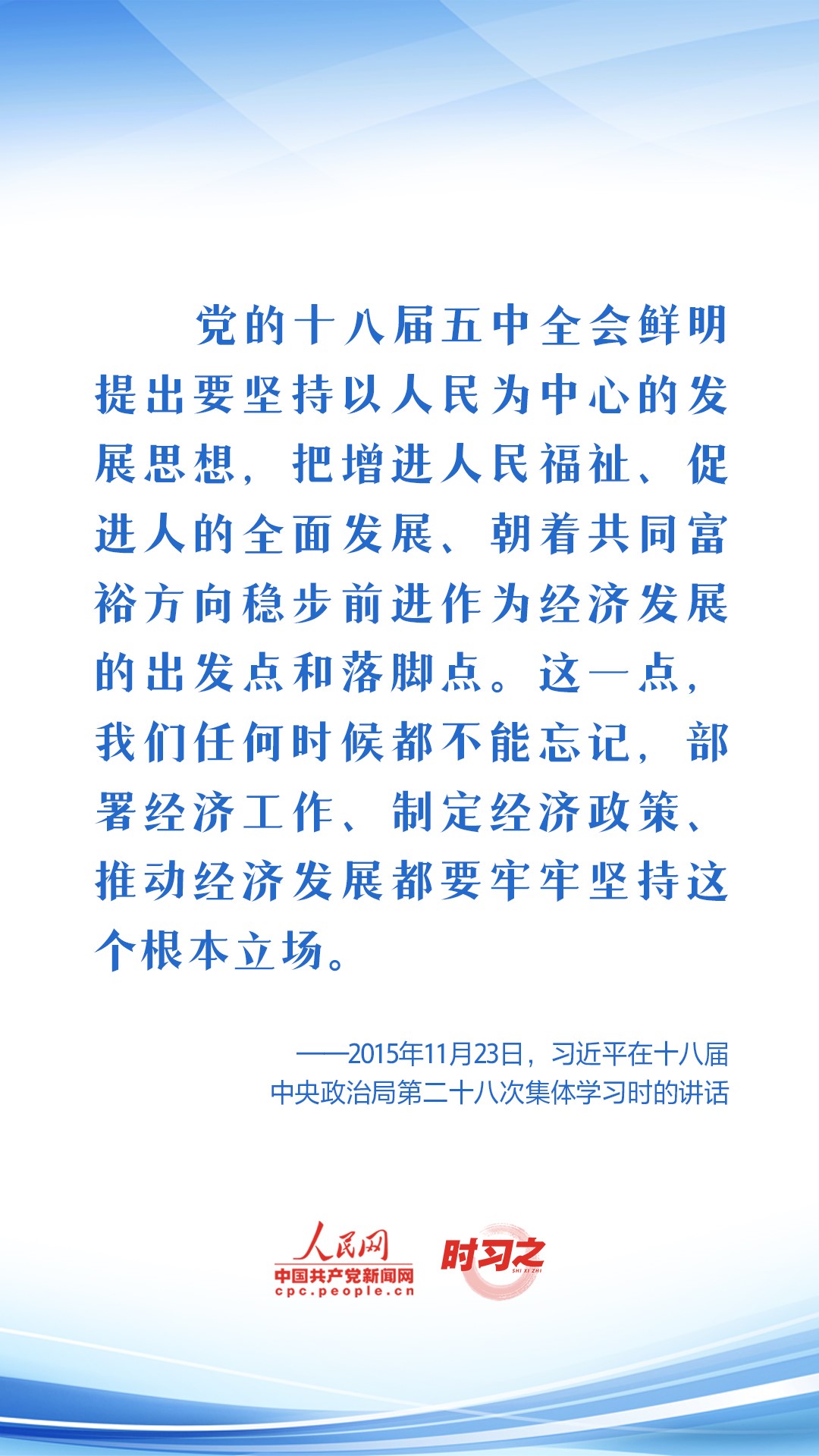 党的十八届五中全会鲜明提出要坚持以人民为中心的发展思想，把增进人民福祉、促进人的全面发展、朝着共同富裕方向稳步前进作为经济发展的出发点和落脚点。这一点，我们任何时候都不能忘记，部署经济工作、制定经济政策、推动经济发展都要牢牢坚持这个根本立场。

——2015年11月23日，习近平在十八届中央政治局第二十八次集体学习时的讲话

人民网
中国共产党新闻网
cpc.people.cn
时习之
SHI XI ZHI